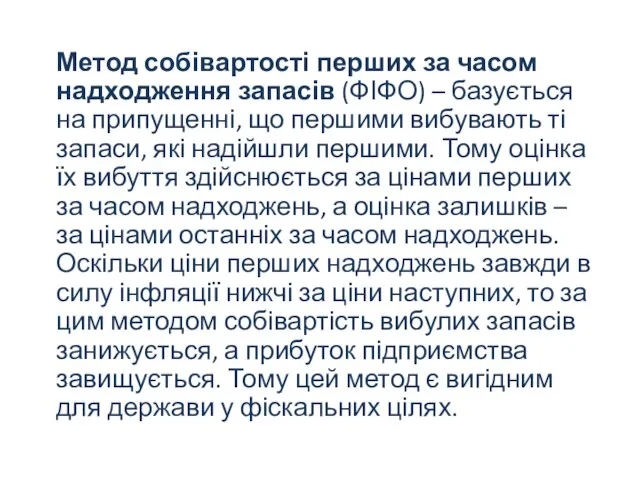 Метод собівартості перших за часом надходження запасів (ФІФО) – базується на припущенні, що першими вибувають ті запаси, які надійшли першими. Тому оцінка їх вибуття здійснюється за цінами перших за часом надходжень, а оцінка залишків – за цінами останніх за часом надходжень. Оскільки ціни перших надходжень завжди в силу інфляції нижчі за ціни наступних, то за цим методом собівартість вибулих запасів занижується, а прибуток підприємства завищується. Тому цей метод є вигідним для держави у фіскальних цілях.